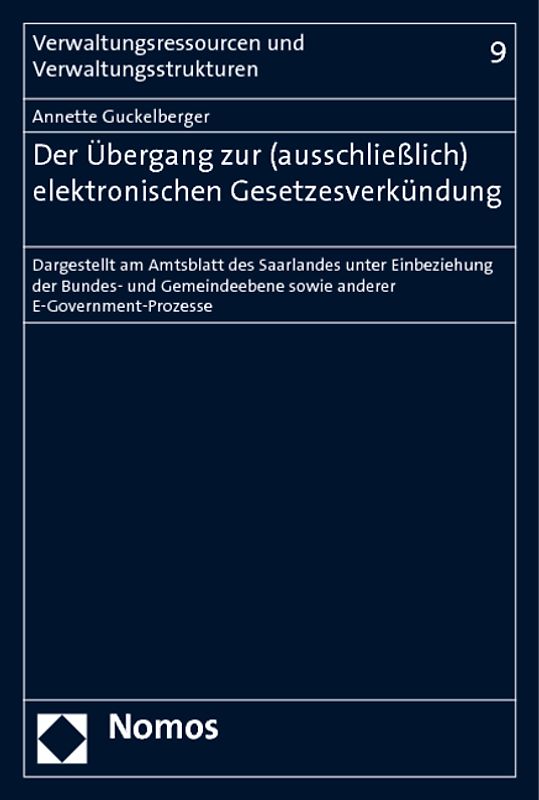 Verwaltungsressourcen und Verwaltungsstrukturen

9

Annette Guckelberger

Der Übergang zur (ausschließlich) elektronischen Gesetzesverkündung

Dargestellt am Amtsblatt des Saarlandes unter Einbeziehung der Bundes- und Gemeindeebene sowie anderer E-Government-Prozesse

Nomos